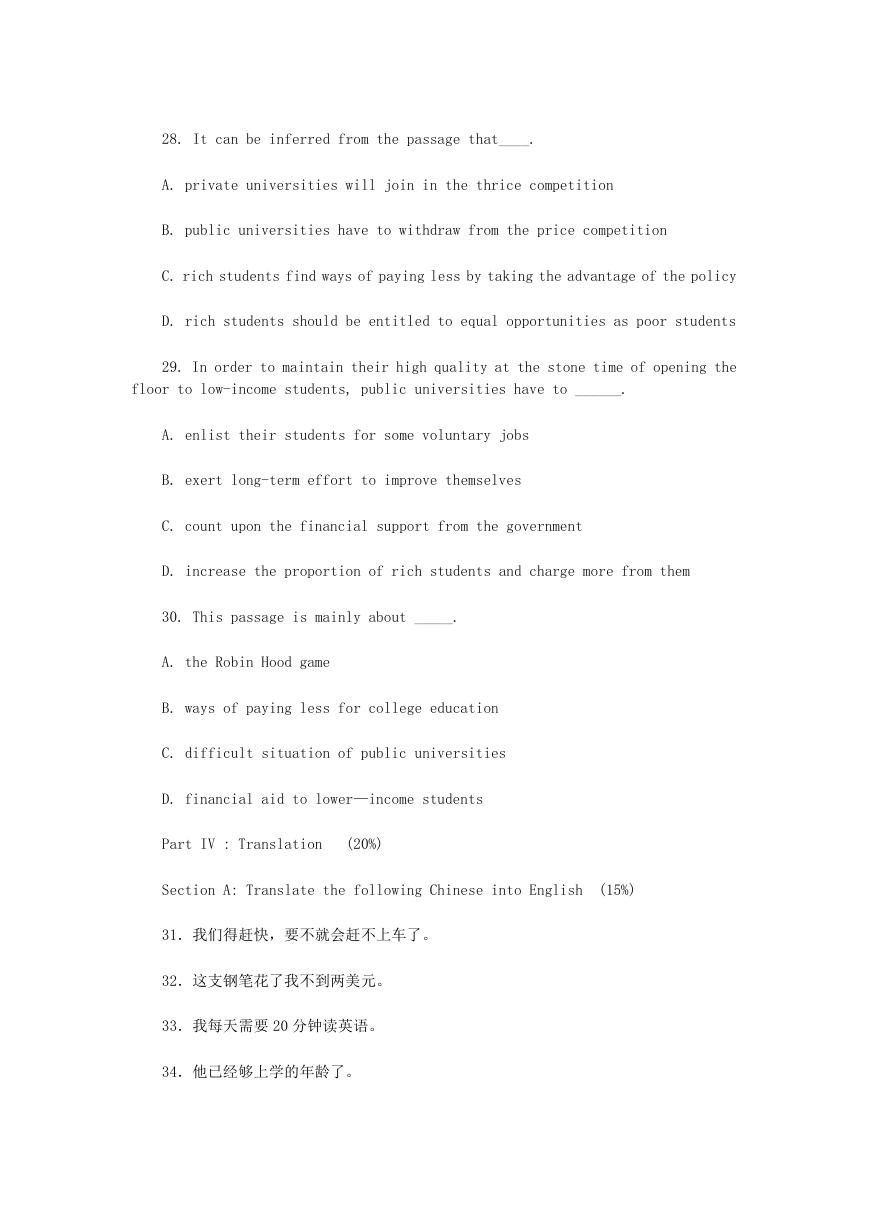 28. It can be inferred from the passage that____.

A. private universities will join in the thrice competition

B. public universities have to withdraw from the price competition

C. rich students find ways of paying less by taking the advantage of the policy

D. rich students should be entitled to equal opportunities as poor students

29. In order to maintain their high quality at the stone time of opening the floor to low-income students, public universities have to ______.

A. enlist their students for some voluntary jobs

B. exert long-term effort to improve themselves

C. count upon the financial support from the government

D. increase the proportion of rich students and charge more from them

30. This passage is mainly about _____.

A. the Robin Hood game

B. ways of paying less for college education

C. difficult situation of public universities

D. financial aid to lower—income students

Part IV : Translation (20%)

Section A: Translate the following Chinese into English (15%)

31. 我们得赶快，要不就会赶不上车了。

32. 这支钢笔花了我不到两美元。

33. 我每天需要 20 分钟读英语。

34. 他已经够上学的年龄了。